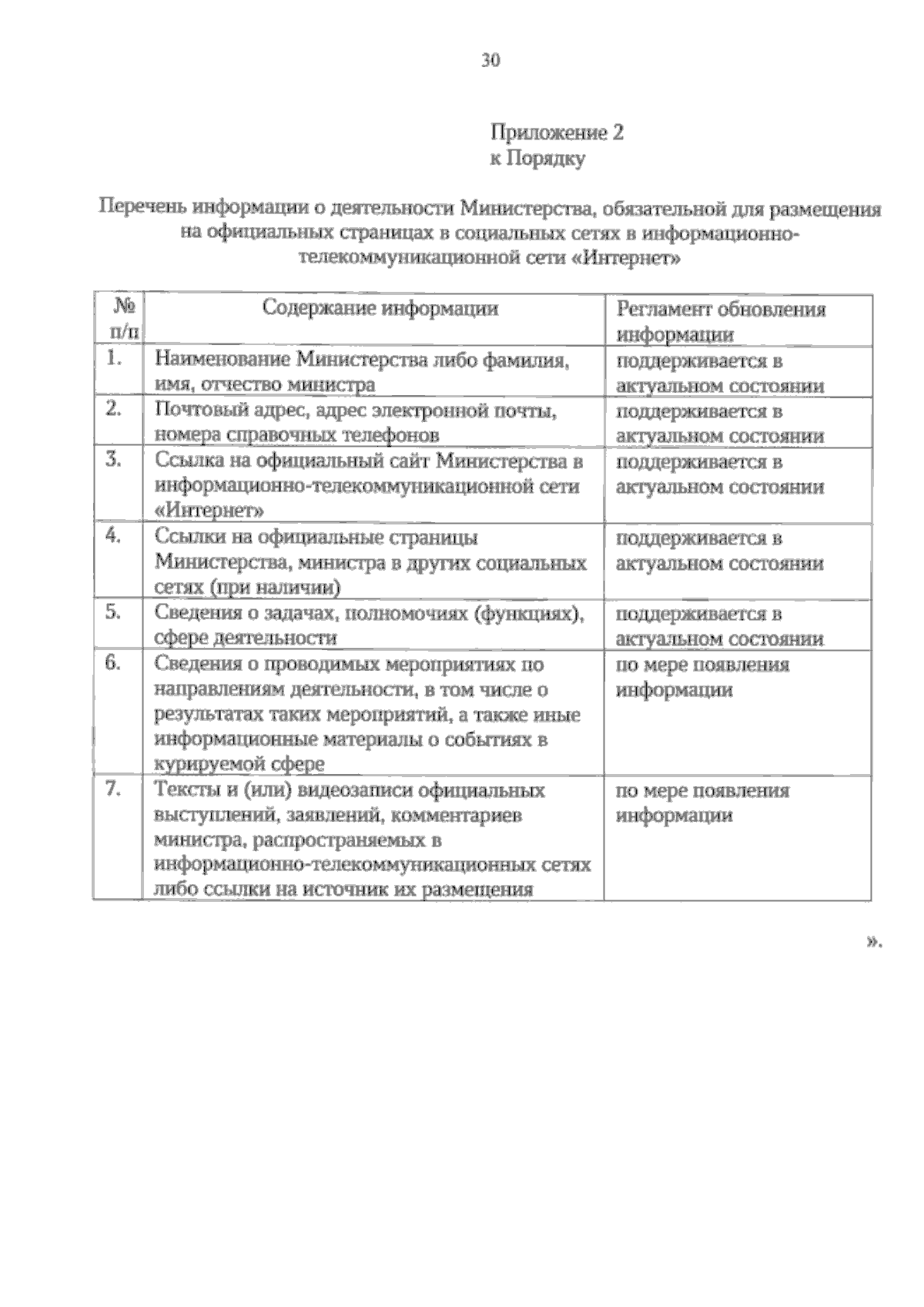 30

Приложение 2
к Порядку

Перечень информации о деятельности Министерства, обязательной для размещения на официальных страницах в социальных сетях в информационно-телекоммуникационной сети «Интернет»

| № п/п | Содержание информации | Регламент обновления информации |
|---|---|---|
| 1. | Наименование Министерства либо фамилия, имя, отчество министра | поддерживается в актуальном состоянии |
| 2. | Почтовый адрес, адрес электронной почты, номера справочных телефонов | поддерживается в актуальном состоянии |
| 3. | Ссылка на официальный сайт Министерства в информационно-телекоммуникационной сети «Интернет» | поддерживается в актуальном состоянии |
| 4. | Ссылки на официальные страницы Министерства, министра в других социальных сетях (при наличии) | поддерживается в актуальном состоянии |
| 5. | Сведения о задачах, полномочиях (функциях), сфере деятельности | поддерживается в актуальном состоянии |
| 6. | Сведения о проводимых мероприятиях по направлениям деятельности, в том числе о результатах таких мероприятий, а также иные информационные материалы о событиях в курируемой сфере | по мере появления информации |
| 7. | Тексты и (или) видеозаписи официальных выступлений, заявлений, комментариев министра, распространяемых в информационно-телекоммуникационных сетях либо ссылки на источник их размещения | по мере появления информации |

».